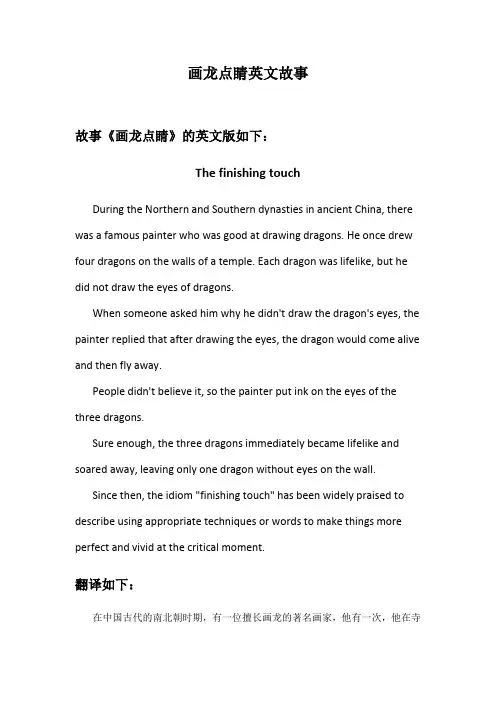 画龙点睛英文故事

故事《画龙点睛》的英文版如下：

The finishing touch

During the Northern and Southern dynasties in ancient China, there was a famous painter who was good at drawing dragons. He once drew four dragons on the walls of a temple. Each dragon was lifelike, but he did not draw the eyes of dragons.

When someone asked him why he didn't draw the dragon's eyes, the painter replied that after drawing the eyes, the dragon would come alive and then fly away.

People didn't believe it, so the painter put ink on the eyes of the three dragons.

Sure enough, the three dragons immediately became lifelike and soared away, leaving only one dragon without eyes on the wall.

Since then, the idiom "finishing touch" has been widely praised to describe using appropriate techniques or words to make things more perfect and vivid at the critical moment.

翻译如下：

在中国古代的南北朝时期，有一位擅长画龙的著名画家，他有一次，他在寺